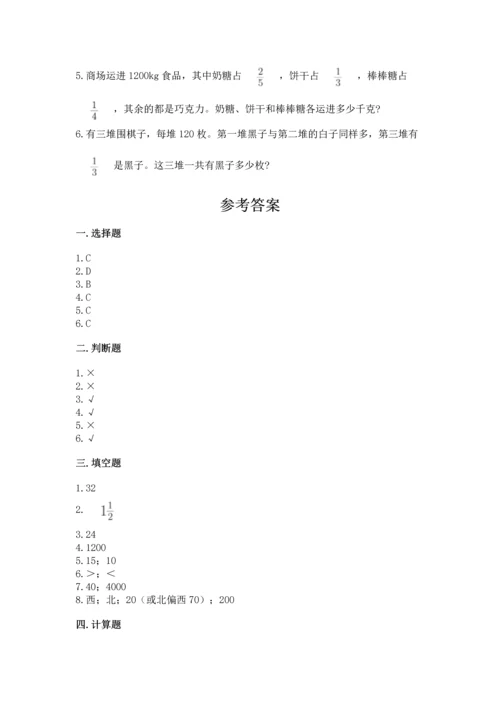 5. 商场运进 1200kg 食品，其中奶糖占 $\frac{2}{5}$ ，饼干占 $\frac{1}{3}$ ，棒棒糖占 $\frac{1}{4}$ ，其余的都是巧克力。奶糖、饼干和棒棒糖各运进多少千克?

6. 有三堆围棋子，每堆 120 枚。第一堆黑子与第二堆的白子同样多，第三堆有 $\frac{1}{3}$ 是黑子。这三堆一共有黑子多少枚?

参考答案

一. 选择题

1. C
2. D
3. B
4. C
5. C
6. C

二. 判断题

1. ×
2. ×
3. √
4. √
5. ×
6. √

三. 填空题

1. 32
2. $1\frac{1}{2}$
3. 24
4. 1200
5. 15；10
6. >；<
7. 40；4000
8. 西；北；20（或北偏西 70）；200

四. 计算题